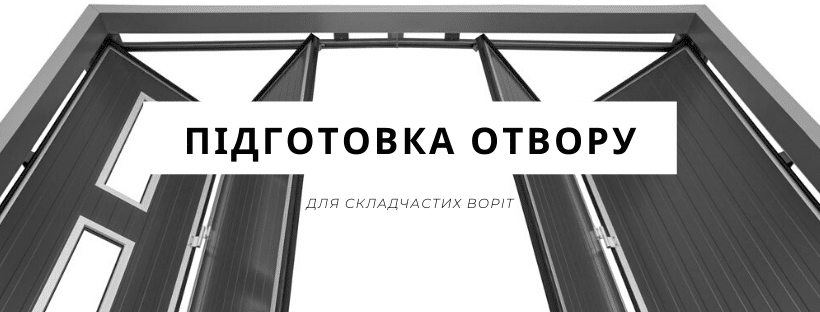 ПІДГОТОВКА ОТВОРУ

ДЛЯ СКЛАДЧАСТИХ ВОРІТ